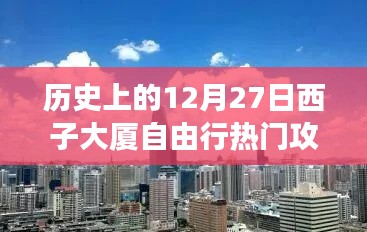 历史上的12月27日西子大厦自由行热门攻